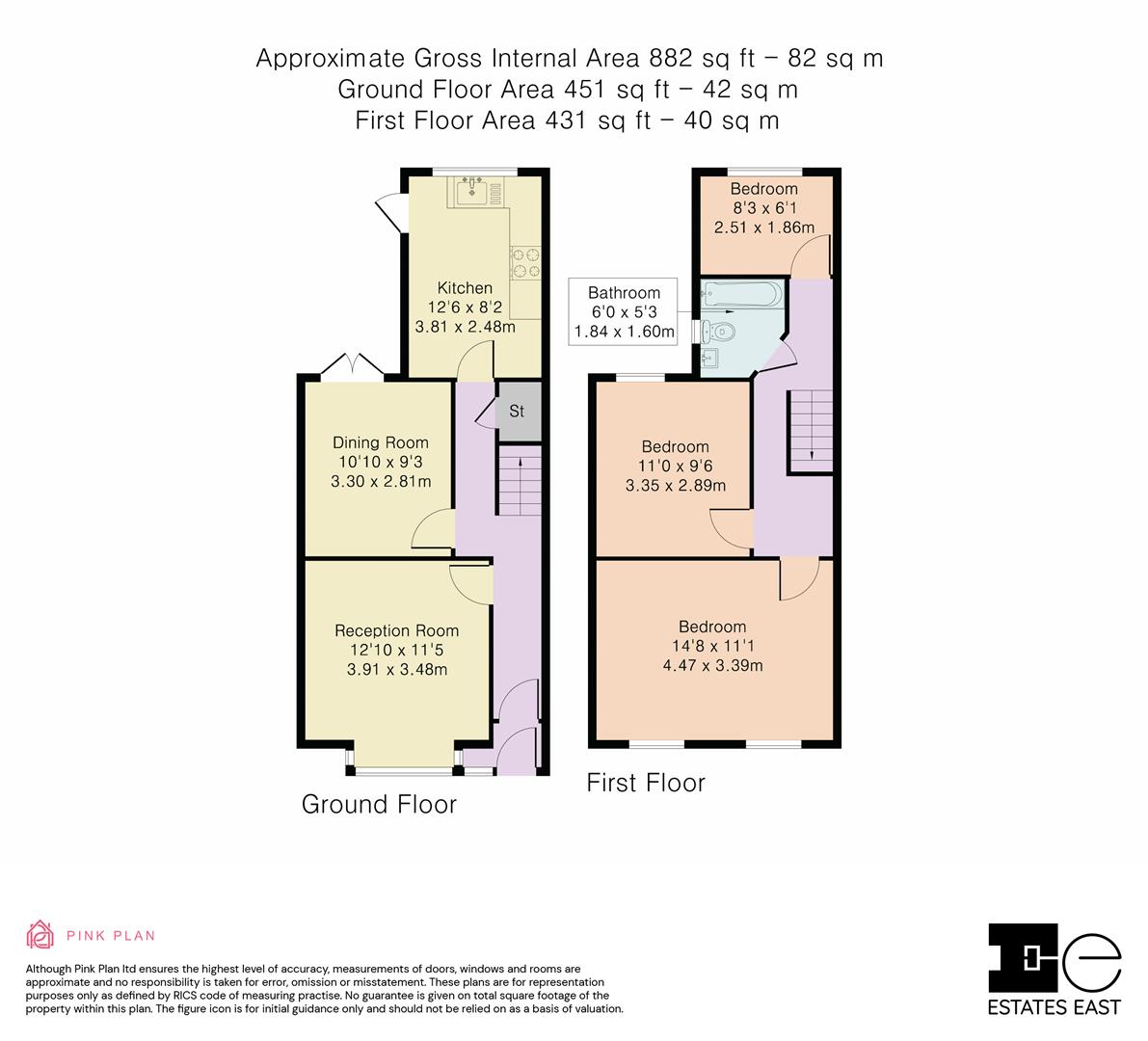 Approximate Gross Internal Area 882 sq ft – 82 sq m
Ground Floor Area 451 sq ft – 42 sq m
First Floor Area 431 sq ft – 40 sq m

Kitchen
12'6 x 8'2
3.81 x 2.48m

St

Dining Room
10'10 x 9'3
3.30 x 2.81m

Reception Room
12'10 x 11'5
3.91 x 3.48m

Ground Floor

Bedroom
8'3 x 6'1
2.51 x 1.86m

Bathroom
6'0 x 5'3
1.84 x 1.60m

Bedroom
11'0 x 9'6
3.35 x 2.89m

Bedroom
14'8 x 11'1
4.47 x 3.39m

First Floor

PINK PLAN

Although Pink Plan ltd ensures the highest level of accuracy, measurements of doors, windows and rooms are approximate and no responsibility is taken for error, omission or misstatement. These plans are for representation purposes only as defined by RICS code of measuring practise. No guarantee is given on total square footage of the property within this plan. The figure icon is for initial guidance only and should not be relied on as a basis of valuation.

ESTATES EAST